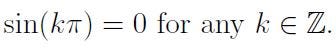 $\sin(k\pi) = 0$ for any $k \in \mathbb{Z}$.